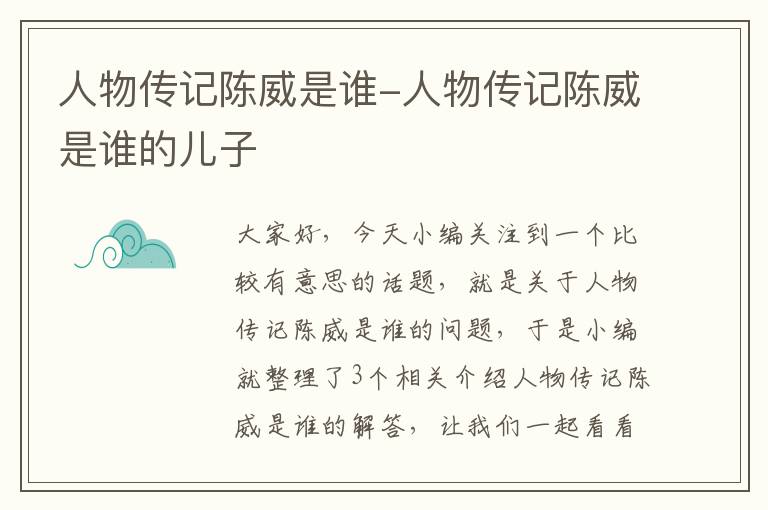 人物传记陈威是谁-人物传记陈威是谁的儿子

大家好，今天小编关注到一个比较有意思的话题，就是关于人物传记陈威是谁的问题，于是小编就整理了3个相关介绍人物传记陈威是谁的解答，让我们一起看看